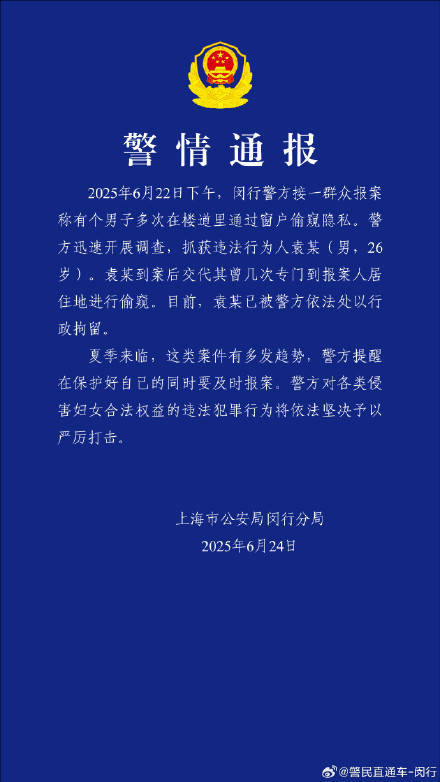 警情通报

2025年6月22日下午，闵行警方接一群众报案称有个男子多次在楼道里通过窗户偷窥隐私。警方迅速开展调查，抓获违法行为人袁某（男，26岁）。袁某到案后交代其曾几次专门到报案人居住地进行偷窥。目前，袁某已被警方依法处以行政拘留。

夏季来临，这类案件有多发趋势，警方提醒在保护好自己的同时要及时报案。警方对各类侵害妇女合法权益的违法犯罪行为将依法坚决予以严厉打击。

上海市公安局闵行分局
2025年6月24日

@警民直通车-闵行